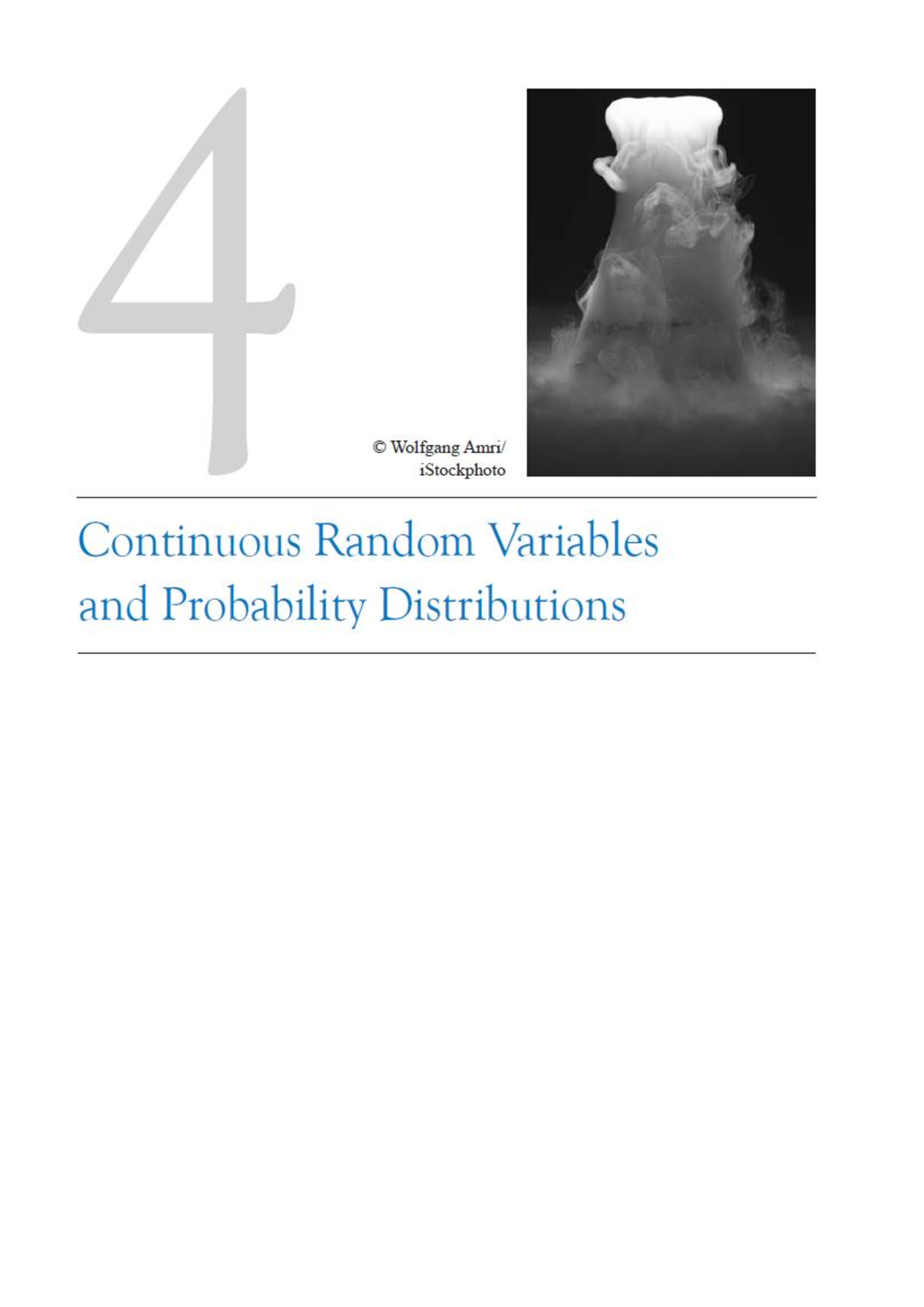 4

© Wolfgang Amri/ iStockphoto

Continuous Random Variables and Probability Distributions